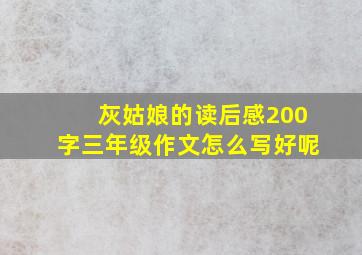 灰姑娘的读后感200字三年级作文怎么写好呢